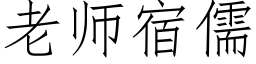 老师宿儒